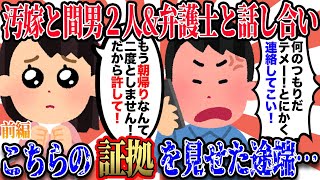 汚嫁と間男２人&弁護士と話し合い

もう朝帰りなんて二度としません！だから許して！

何のつもりだテメー！とにかく連絡してこい！

前編

こちらの証拠を見せた途端…